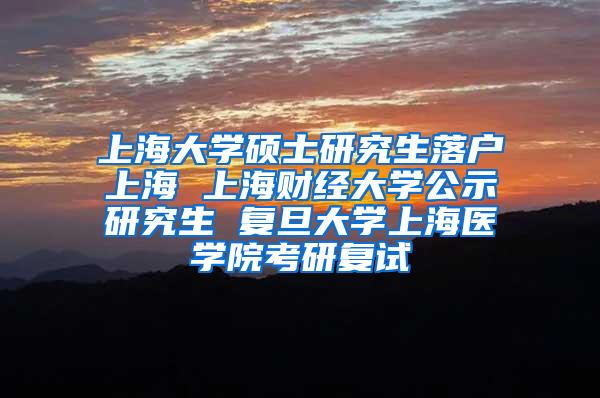 上海大学硕士研究生落户上海 上海财经大学公示研究生 复旦大学上海医学院考研复试